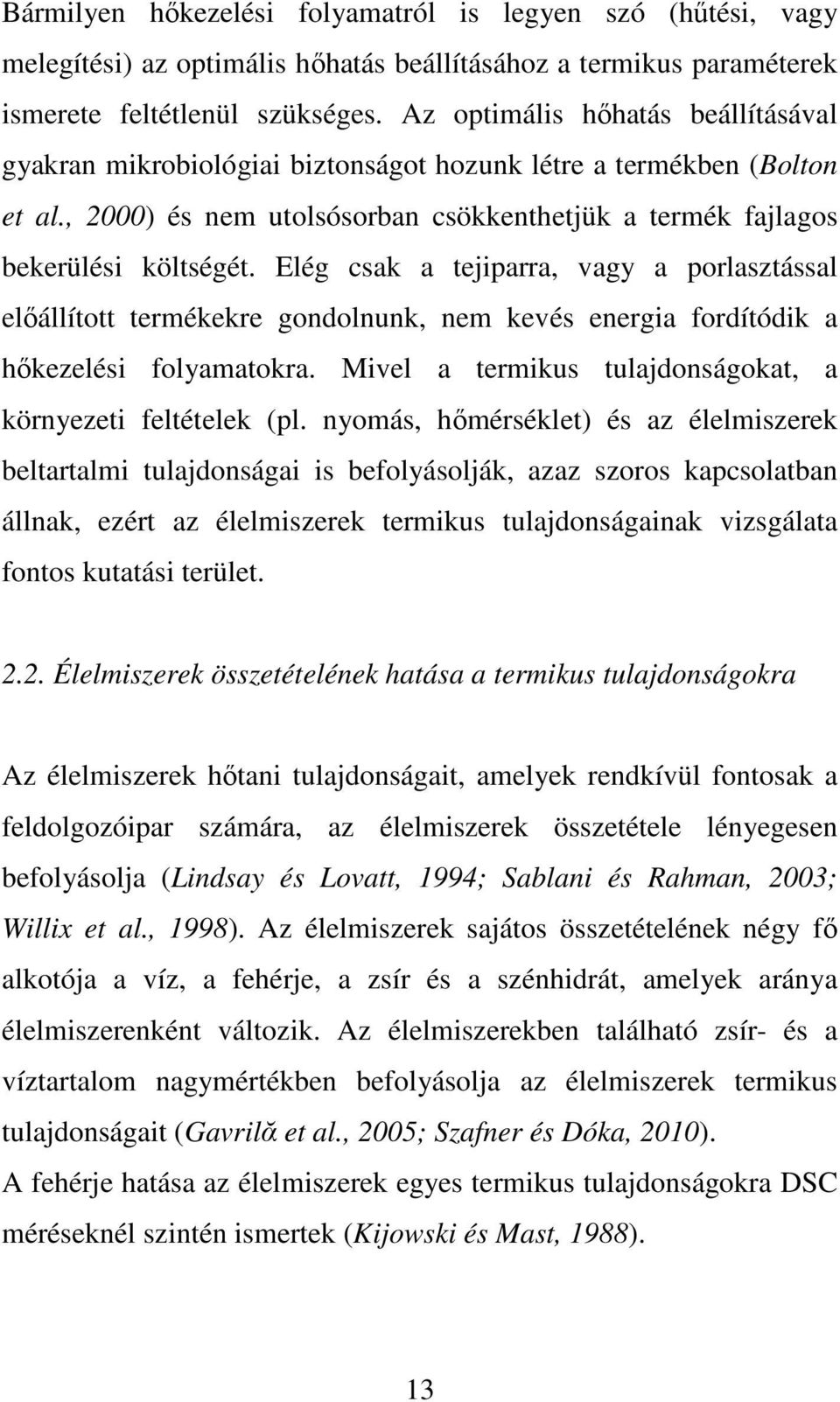 Bármilyen hőkezelési folyamatról is legyen szó (hűtési, vagy melegítési) az optimális hőhatás beállításához a termikus paraméterek ismerete feltétlenül szükséges. Az optimális hőhatás beállításával gyakran mikrobiológiai biztonságot hozunk létre a termékben (Bolton et al., 2000) és nem utolsósorban csökkenthetjük a termék fajlagos bekerülési költségét. Elég csak a tejiparra, vagy a porlasztással előállított termékekre gondolnunk, nem kevés energia fordítódik a hőkezelési folyamatokra. Mivel a termikus tulajdonságokat, a környezeti feltételek (pl. nyomás, hőmérséklet) és az élelmiszerek beltartalmi tulajdonságai is befolyásolják, azaz szoros kapcsolatban állnak, ezért az élelmiszerek termikus tulajdonságainak vizsgálata fontos kutatási terület.

2.2. Élelmiszerek összetételének hatása a termikus tulajdonságokra

Az élelmiszerek hőtani tulajdonságait, amelyek rendkívül fontosak a feldolgozóipar számára, az élelmiszerek összetétele lényegesen befolyásolja (Lindsay és Lovatt, 1994; Sablani és Rahman, 2003; Willix et al., 1998). Az élelmiszerek sajátos összetételének négy fő alkotója a víz, a fehérje, a zsír és a szénhidrát, amelyek aránya élelmiszerenként változik. Az élelmiszerekben található zsír- és a víztartalom nagymértékben befolyásolja az élelmiszerek termikus tulajdonságait (Gavrilă et al., 2005; Szafner és Dóka, 2010).
A fehérje hatása az élelmiszerek egyes termikus tulajdonságokra DSC méréseknél szintén ismertek (Kijowski és Mast, 1988).

13